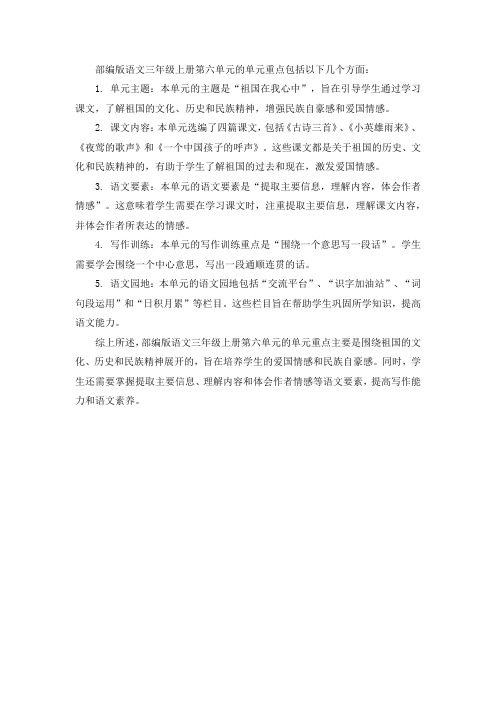 部编版语文三年级上册第六单元的单元重点包括以下几个方面：

1. 单元主题：本单元的主题是“祖国在我心中”，旨在引导学生通过学习课文，了解祖国的文化、历史和民族精神，增强民族自豪感和爱国情感。

2. 课文内容：本单元选编了四篇课文，包括《古诗三首》、《小英雄雨来》、《夜莺的歌声》和《一个中国孩子的呼声》。这些课文都是关于祖国的历史、文化和民族精神的，有助于学生了解祖国的过去和现在，激发爱国情感。

3. 语文要素：本单元的语文要素是“提取主要信息，理解内容，体会作者情感”。这意味着学生需要在学习课文时，注重提取主要信息，理解课文内容，并体会作者所表达的情感。

4. 写作训练：本单元的写作训练重点是“围绕一个意思写一段话”。学生需要学会围绕一个中心意思，写出一段通顺连贯的话。

5. 语文园地：本单元的语文园地包括“交流平台”、“识字加油站”、“词句段运用”和“日积月累”等栏目。这些栏目旨在帮助学生巩固所学知识，提高语文能力。

综上所述，部编版语文三年级上册第六单元的单元重点主要是围绕祖国的文化、历史和民族精神展开的，旨在培养学生的爱国情感和民族自豪感。同时，学生还需要掌握提取主要信息、理解内容和体会作者情感等语文要素，提高写作能力和语文素养。